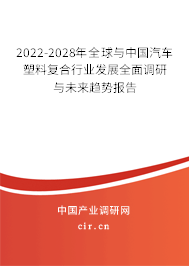 2022-2028年全球与中国汽车塑料复合行业发展全面调研与未来趋势报告

中国产业调研网

cir.cn